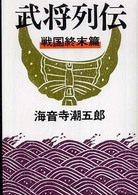 武将列伝

戦国終末篇

海音寺潮五郎